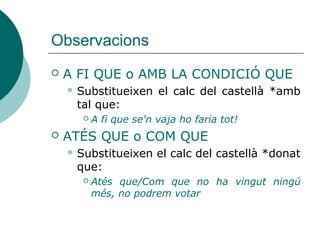 Observacions

A FI QUE o AMB LA CONDICIÓ QUE

Substitueixen el calc del castellà *amb tal que:

A fi que se'n vaja ho faria tot!

ATÉS QUE o COM QUE

Substitueixen el calc del castellà *donat que:

Atés que/Com que no ha vingut ningú més, no podrem votar